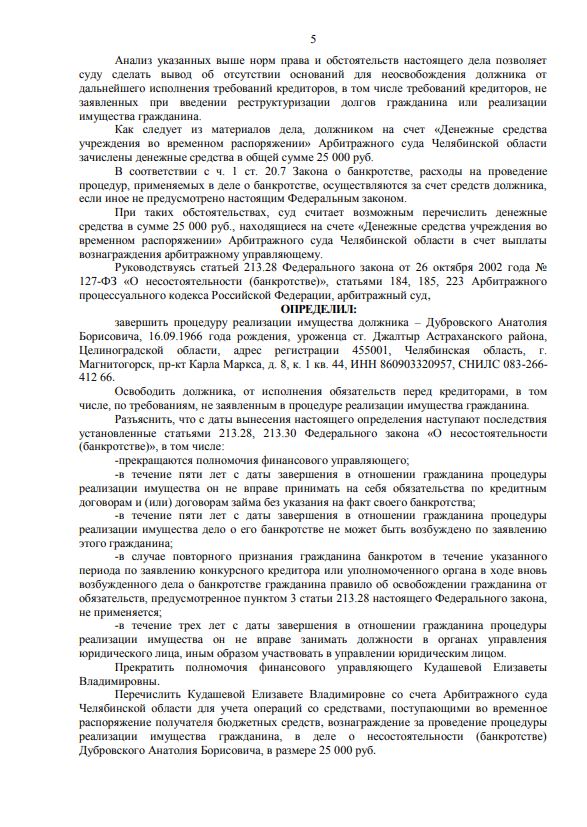 5

Анализ указанных выше норм права и обстоятельств настоящего дела позволяет суду сделать вывод об отсутствии оснований для неосвобождения должника от дальнейшего исполнения требований кредиторов, в том числе требований кредиторов, не заявленных при введении реструктуризации долгов гражданина или реализации имущества гражданина.

Как следует из материалов дела, должником на счет «Денежные средства учреждения во временном распоряжении» Арбитражного суда Челябинской области зачислены денежные средства в общей сумме 25 000 руб.

В соответствии с ч. 1 ст. 20.7 Закона о банкротстве, расходы на проведение процедур, применяемых в деле о банкротстве, осуществляются за счет средств должника, если иное не предусмотрено настоящим Федеральным законом.

При таких обстоятельствах, суд считает возможным перечислить денежные средства в сумме 25 000 руб., находящиеся на счете «Денежные средства учреждения во временном распоряжении» Арбитражного суда Челябинской области в счет выплаты вознаграждения арбитражному управляющему.

Руководствуясь статьей 213.28 Федерального закона от 26 октября 2002 года № 127-ФЗ «О несостоятельности (банкротстве)», статьями 184, 185, 223 Арбитражного процессуального кодекса Российской Федерации, арбитражный суд,

ОПРЕДЕЛИЛ:

завершить процедуру реализации имущества должника – Дубровского Анатолия Борисовича, 16.09.1966 года рождения, уроженца ст. Джалтыр Астраханского района, Целиноградской области, адрес регистрации 455001, Челябинская область, г. Магнитогорск, пр-кт Карла Маркса, д. 8, к. 1 кв. 44, ИНН 860903320957, СНИЛС 083-266-412 66.

Освободить должника, от исполнения обязательств перед кредиторами, в том числе, по требованиям, не заявленным в процедуре реализации имущества гражданина.

Разъяснить, что с даты вынесения настоящего определения наступают последствия установленные статьями 213.28, 213.30 Федерального закона «О несостоятельности (банкротстве)», в том числе:

-прекращаются полномочия финансового управляющего;

-в течение пяти лет с даты завершения в отношении гражданина процедуры реализации имущества он не вправе принимать на себя обязательства по кредитным договорам и (или) договорам займа без указания на факт своего банкротства;

-в течение пяти лет с даты завершения в отношении гражданина процедуры реализации имущества дело о его банкротстве не может быть возбуждено по заявлению этого гражданина;

-в случае повторного признания гражданина банкротом в течение указанного периода по заявлению конкурсного кредитора или уполномоченного органа в ходе вновь возбужденного дела о банкротстве гражданина правило об освобождении гражданина от обязательств, предусмотренное пунктом 3 статьи 213.28 настоящего Федерального закона, не применяется;

-в течение трех лет с даты завершения в отношении гражданина процедуры реализации имущества он не вправе занимать должности в органах управления юридического лица, иным образом участвовать в управлении юридическим лицом.

Прекратить полномочия финансового управляющего Кудашевой Елизаветы Владимировны.

Перечислить Кудашевой Елизавете Владимировне со счета Арбитражного суда Челябинской области для учета операций со средствами, поступающими во временное распоряжение получателя бюджетных средств, вознаграждение за проведение процедуры реализации имущества гражданина, в деле о несостоятельности (банкротстве) Дубровского Анатолия Борисовича, в размере 25 000 руб.